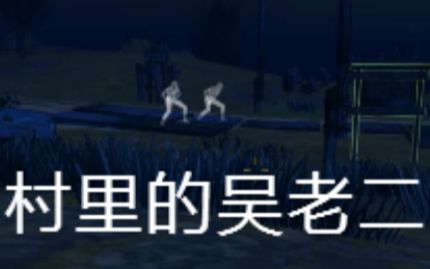 村里的吴老二